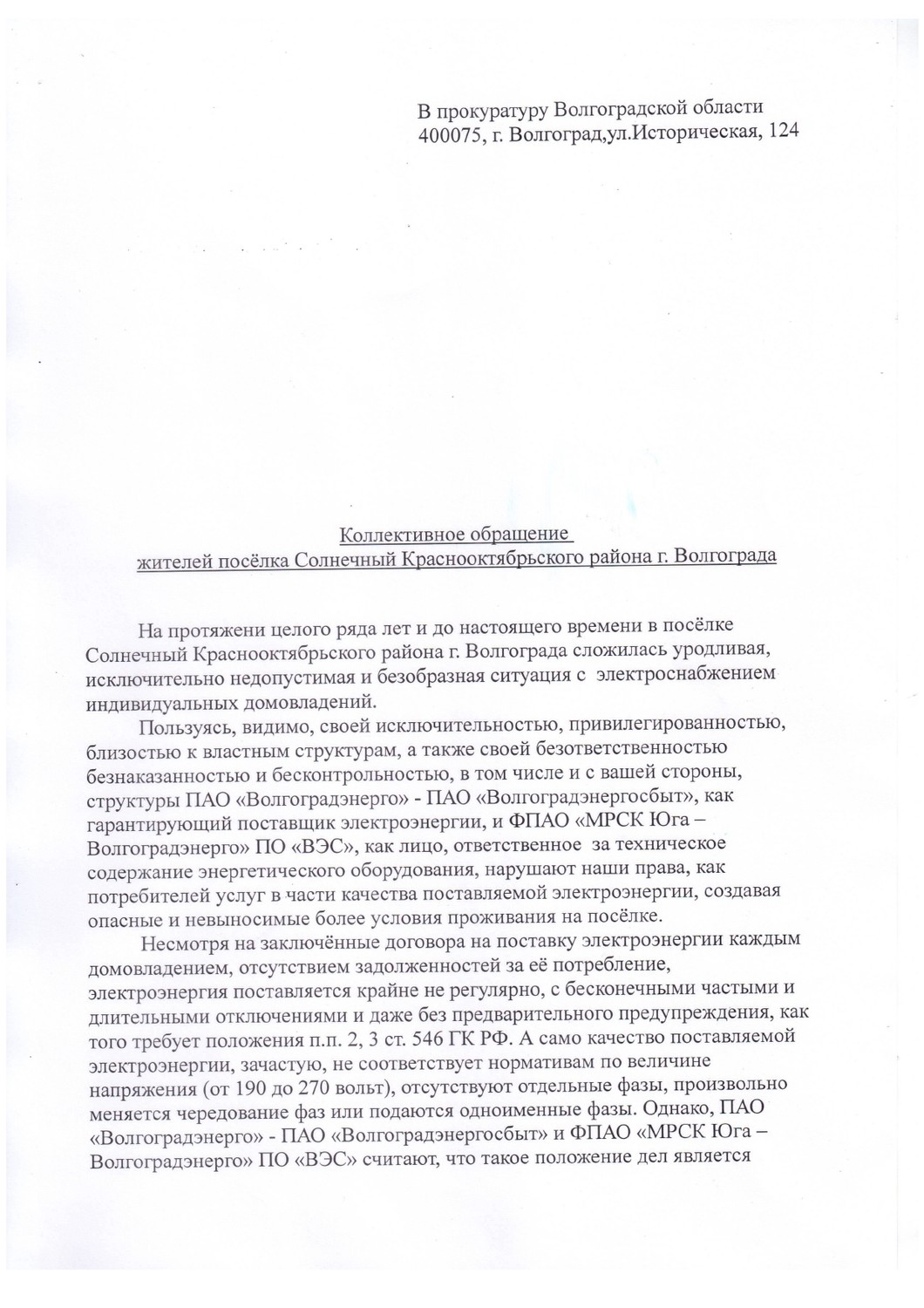 В прокуратуру Волгоградской области
400075, г. Волгоград,ул.Историческая, 124

Коллективное обращение
жителей посёлка Солнечный Краснооктябрьского района г. Волгограда

На протяжени целого ряда лет и до настоящего времени в посёлке Солнечный Краснооктябрьского района г. Волгограда сложилась уродливая, исключительно недопустимая и безобразная ситуация с электроснабжением индивидуальных домовладений.

Пользуясь, видимо, своей исключительностью, привилегированностью, близостью к властным структурам, а также своей безответственностью безнаказанностью и бесконтрольностью, в том числе и с вашей стороны, структуры ПАО «Волгоградэнерго» - ПАО «Волгоградэнергосбыт», как гарантирующий поставщик электроэнергии, и ФПАО «МРСК Юга – Волгоградэнерго» ПО «ВЭС», как лицо, ответственное за техническое содержание энергетического оборудования, нарушают наши права, как потребителей услуг в части качества поставляемой электроэнергии, создавая опасные и невыносимые более условия проживания на посёлке.

Несмотря на заключённые договора на поставку электроэнергии каждым домовладением, отсутствием задолженностей за её потребление, электроэнергия поставляется крайне не регулярно, с бесконечными частыми и длительными отключениями и даже без предварительного предупреждения, как того требует положения п.п. 2, 3 ст. 546 ГК РФ. А само качество поставляемой электроэнергии, зачастую, не соответствует нормативам по величине напряжения (от 190 до 270 вольт), отсутствуют отдельные фазы, произвольно меняется чередование фаз или подаются одноименные фазы. Однако, ПАО «Волгоградэнерго» - ПАО «Волгоградэнергосбыт» и ФПАО «МРСК Юга – Волгоградэнерго» ПО «ВЭС» считают, что такое положение дел является